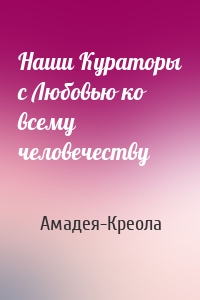 Наши Кураторы с Любовью ко всему человечеству

Амадея-Креола